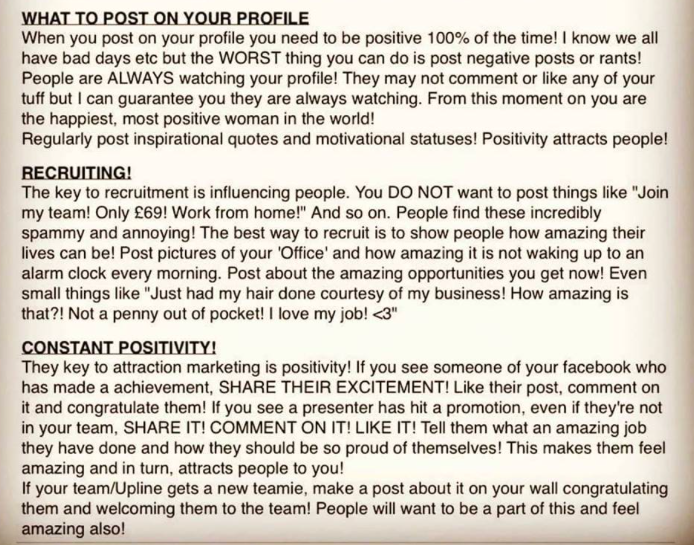 WHAT TO POST ON YOUR PROFILE
When you post on your profile you need to be positive 100% of the time! I know we all have bad days etc but the WORST thing you can do is post negative posts or rants! People are ALWAYS watching your profile! They may not comment or like any of your tuff but I can guarantee you they are always watching. From this moment on you are the happiest, most positive woman in the world!
Regularly post inspirational quotes and motivational statuses! Positivity attracts people!

RECRUITING!
The key to recruitment is influencing people. You DO NOT want to post things like "Join my team! Only £69! Work from home!" And so on. People find these incredibly spammy and annoying! The best way to recruit is to show people how amazing their lives can be! Post pictures of your 'Office' and how amazing it is not waking up to an alarm clock every morning. Post about the amazing opportunities you get now! Even small things like "Just had my hair done courtesy of my business! How amazing is that?! Not a penny out of pocket! I love my job! <3"

CONSTANT POSITIVITY!
They key to attraction marketing is positivity! If you see someone of your facebook who has made a achievement, SHARE THEIR EXCITEMENT! Like their post, comment on it and congratulate them! If you see a presenter has hit a promotion, even if they're not in your team, SHARE IT! COMMENT ON IT! LIKE IT! Tell them what an amazing job they have done and how they should be so proud of themselves! This makes them feel amazing and in turn, attracts people to you!
If your team/Upline gets a new teamie, make a post about it on your wall congratulating them and welcoming them to the team! People will want to be a part of this and feel amazing also!